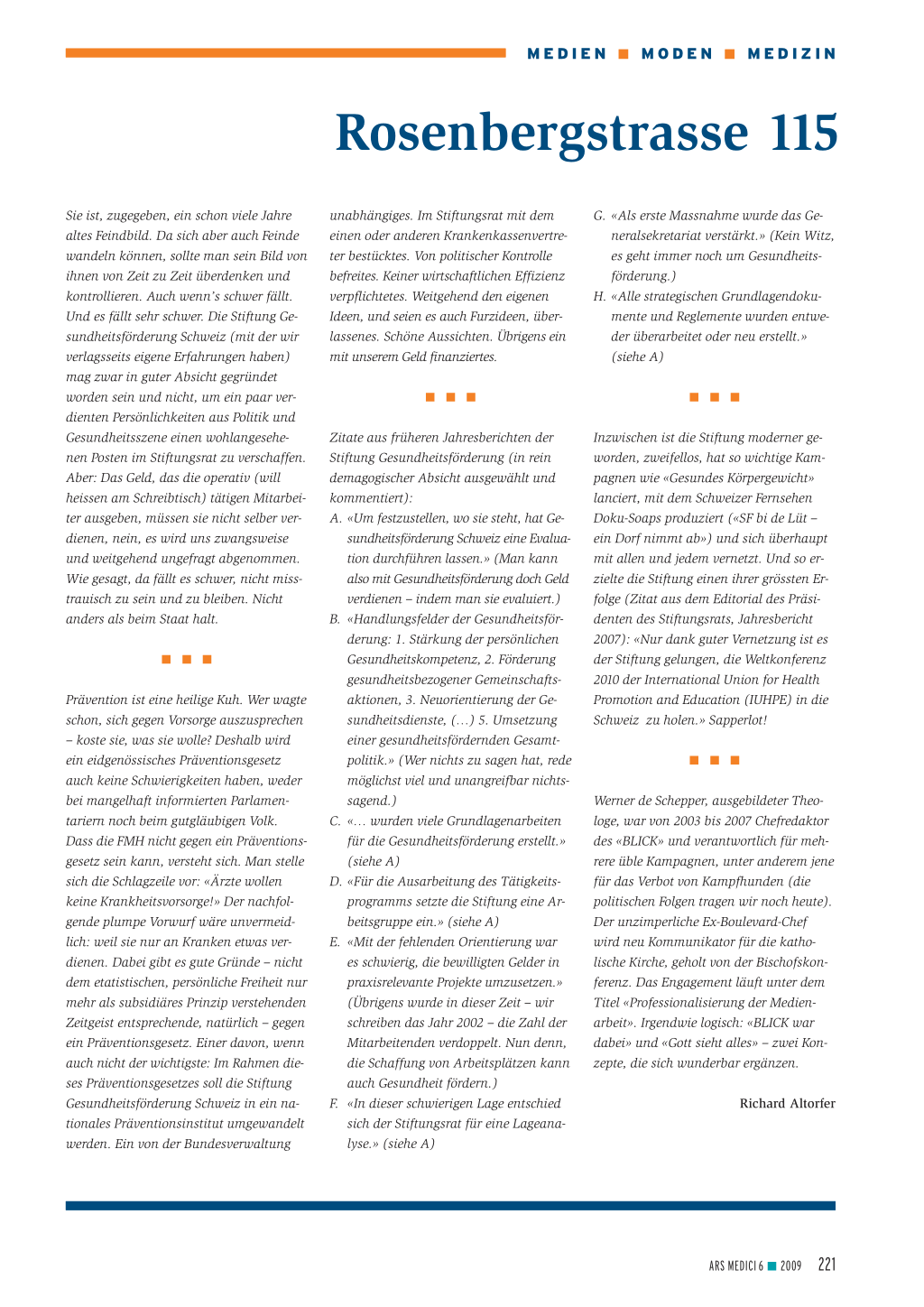 MEDIEN ■ MODEN ■ MEDIZIN

Rosenbergstrasse 115

Sie ist, zugegeben, ein schon viele Jahre altes Feindbild. Da sich aber auch Feinde wandeln können, sollte man sein Bild von ihnen von Zeit zu Zeit überdenken und kontrollieren. Auch wenn's schwer fällt. Und es fällt sehr schwer. Die Stiftung Gesundheitsförderung Schweiz (mit der wir verlagsseits eigene Erfahrungen haben) mag zwar in guter Absicht gegründet worden sein und nicht, um ein paar verdienten Persönlichkeiten aus Politik und Gesundheitsszene einen wohlangesehenen Posten im Stiftungsrat zu verschaffen. Aber: Das Geld, das die operativ (will heissen am Schreibtisch) tätigen Mitarbeiter ausgeben, müssen sie nicht selber verdienen, nein, es wird uns zwangsweise und weitgehend ungefragt abgenommen. Wie gesagt, da fällt es schwer, nicht misstrauisch zu sein und zu bleiben. Nicht anders als beim Staat halt.

■ ■ ■

Prävention ist eine heilige Kuh. Wer wagte schon, sich gegen Vorsorge auszusprechen – koste sie, was sie wolle? Deshalb wird ein eidgenössisches Präventionsgesetz auch keine Schwierigkeiten haben, weder bei mangelhaft informierten Parlamentariern noch beim gutgläubigen Volk. Dass die FMH nicht gegen ein Präventionsgesetz sein kann, versteht sich. Man stelle sich die Schlagzeile vor: «Ärzte wollen keine Krankheitsvorsorge!» Der nachfolgende plumpe Vorwurf wäre unvermeidlich: weil sie nur an Kranken etwas verdienen. Dabei gibt es gute Gründe – nicht dem etatistischen, persönliche Freiheit nur mehr als subsidiäres Prinzip verstehenden Zeitgeist entsprechende, natürlich – gegen ein Präventionsgesetz. Einer davon, wenn auch nicht der wichtigste: Im Rahmen dieses Präventionsgesetzes soll die Stiftung Gesundheitsförderung Schweiz in ein nationales Präventionsinstitut umgewandelt werden. Ein von der Bundesverwaltung unabhängiges. Im Stiftungsrat mit dem einen oder anderen Krankenkassenvertreter bestücktes. Von politischer Kontrolle befreites. Keiner wirtschaftlichen Effizienz verpflichtetes. Weitgehend den eigenen Ideen, und seien es auch Furzideen, überlassenes. Schöne Aussichten. Übrigens ein mit unserem Geld finanziertes.

■ ■ ■

Zitate aus früheren Jahresberichten der Stiftung Gesundheitsförderung (in rein demagogischer Absicht ausgewählt und kommentiert):
A. «Um festzustellen, wo sie steht, hat Gesundheitsförderung Schweiz eine Evaluation durchführen lassen.» (Man kann also mit Gesundheitsförderung doch Geld verdienen – indem man sie evaluiert.)
B. «Handlungsfelder der Gesundheitsförderung: 1. Stärkung der persönlichen Gesundheitskompetenz, 2. Förderung gesundheitsbezogener Gemeinschaftsaktionen, 3. Neuorientierung der Gesundheitsdienste, (…) 5. Umsetzung einer gesundheitsfördernden Gesamtpolitik.» (Wer nichts zu sagen hat, rede möglichst viel und unangreifbar nichtssagend.)
C. «… wurden viele Grundlagenarbeiten für die Gesundheitsförderung erstellt.» (siehe A)
D. «Für die Ausarbeitung des Tätigkeitsprogramms setzte die Stiftung eine Arbeitsgruppe ein.» (siehe A)
E. «Mit der fehlenden Orientierung war es schwierig, die bewilligten Gelder in praxisrelevante Projekte umzusetzen.» (Übrigens wurde in dieser Zeit – wir schreiben das Jahr 2002 – die Zahl der Mitarbeitenden verdoppelt. Nun denn, die Schaffung von Arbeitsplätzen kann auch Gesundheit fördern.)
F. «In dieser schwierigen Lage entschied sich der Stiftungsrat für eine Lageanalyse.» (siehe A)
G. «Als erste Massnahme wurde das Generalsekretariat verstärkt.» (Kein Witz, es geht immer noch um Gesundheitsförderung.)
H. «Alle strategischen Grundlagendokumente und Reglemente wurden entweder überarbeitet oder neu erstellt.» (siehe A)

■ ■ ■

Inzwischen ist die Stiftung moderner geworden, zweifellos, hat so wichtige Kampagnen wie «Gesundes Körpergewicht» lanciert, mit dem Schweizer Fernsehen Doku-Soaps produziert («SF bi de Lüt – ein Dorf nimmt ab») und sich überhaupt mit allen und jedem vernetzt. Und so erzielte die Stiftung einen ihrer grössten Erfolge (Zitat aus dem Editorial des Präsidenten des Stiftungsrats, Jahresbericht 2007): «Nur dank guter Vernetzung ist es der Stiftung gelungen, die Weltkonferenz 2010 der International Union for Health Promotion and Education (IUHPE) in die Schweiz zu holen.» Sapperlot!

■ ■ ■

Werner de Schepper, ausgebildeter Theologe, war von 2003 bis 2007 Chefredaktor des «BLICK» und verantwortlich für mehrere üble Kampagnen, unter anderem jene für das Verbot von Kampfhunden (die politischen Folgen tragen wir noch heute). Der unzimperliche Ex-Boulevard-Chef wird neu Kommunikator für die katholische Kirche, geholt von der Bischofskonferenz. Das Engagement läuft unter dem Titel «Professionalisierung der Medienarbeit». Irgendwie logisch: «BLICK war dabei» und «Gott sieht alles» – zwei Konzepte, die sich wunderbar ergänzen.

Richard Altorfer

ARS MEDICI 6 ■ 2009 221